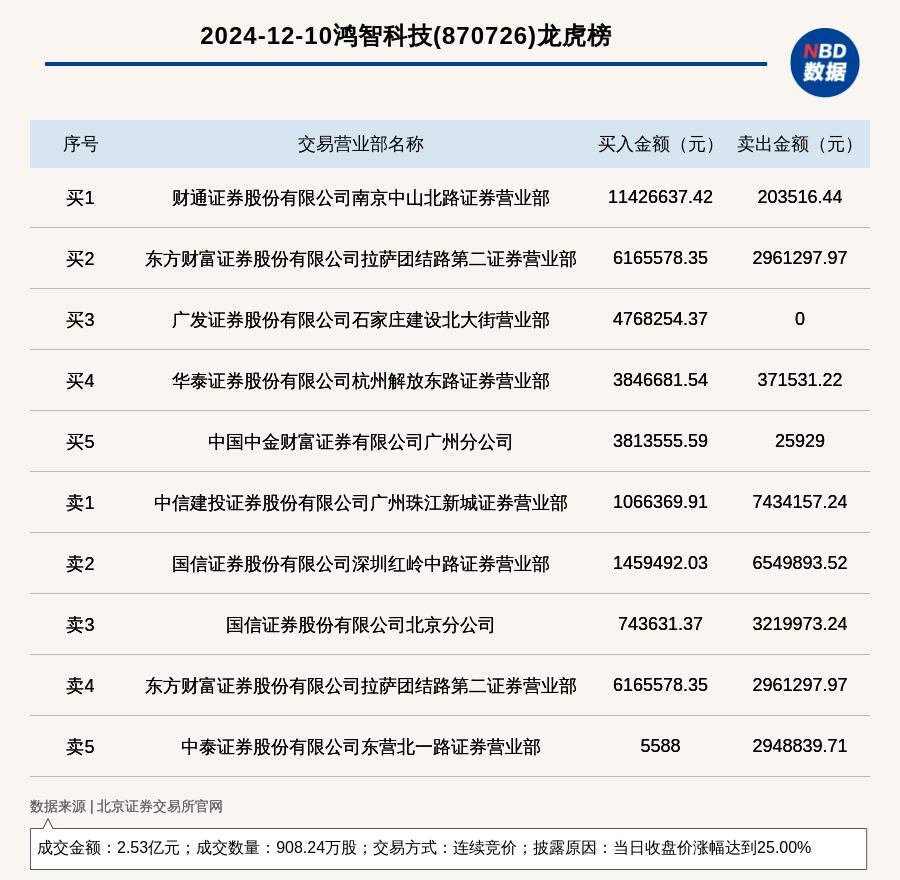 2024-12-10鸿智科技(870726)龙虎榜

NBD 数据

| 序号 | 交易营业部名称 | 买入金额（元） | 卖出金额（元） |
|---|---|---|---|
| 买1 | 财通证券股份有限公司南京中山北路证券营业部 | 11426637.42 | 203516.44 |
| 买2 | 东方财富证券股份有限公司拉萨团结路第二证券营业部 | 6165578.35 | 2961297.97 |
| 买3 | 广发证券股份有限公司石家庄建设北大街营业部 | 4768254.37 | 0 |
| 买4 | 华泰证券股份有限公司杭州解放东路证券营业部 | 3846681.54 | 371531.22 |
| 买5 | 中国中金财富证券有限公司广州分公司 | 3813555.59 | 25929 |
| 卖1 | 中信建投证券股份有限公司广州珠江新城证券营业部 | 1066369.91 | 7434157.24 |
| 卖2 | 国信证券股份有限公司深圳红岭中路证券营业部 | 1459492.03 | 6549893.52 |
| 卖3 | 国信证券股份有限公司北京分公司 | 743631.37 | 3219973.24 |
| 卖4 | 东方财富证券股份有限公司拉萨团结路第二证券营业部 | 6165578.35 | 2961297.97 |
| 卖5 | 中泰证券股份有限公司东营北一路证券营业部 | 5588 | 2948839.71 |

数据来源 | 北京证券交易所官网

成交金额：2.53亿元；成交数量：908.24万股；交易方式：连续竞价；披露原因：当日收盘价涨幅达到25.00%